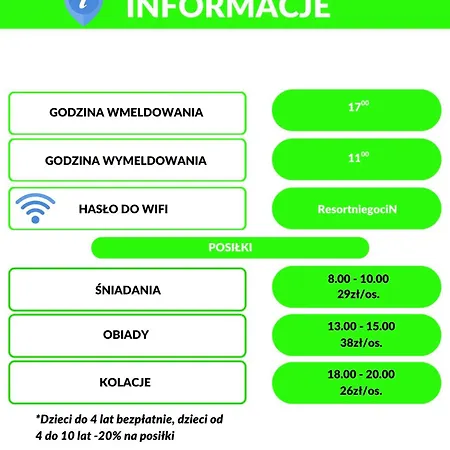 INFORMACJE

GODZINA WMELDOWANIA
$17^{00}$

GODZINA WYMELDOWANIA
$11^{00}$

HASŁO DO WIFI
ResortniegociN

POSIŁKI

ŚNIADANIA
8.00 - 10.00
29zł/os.

OBIADY
13.00 - 15.00
38zł/os.

KOLACJE
18.00 - 20.00
26zł/os.

*Dzieci do 4 lat bezpłatnie, dzieci od 4 do 10 lat -20% na posiłki